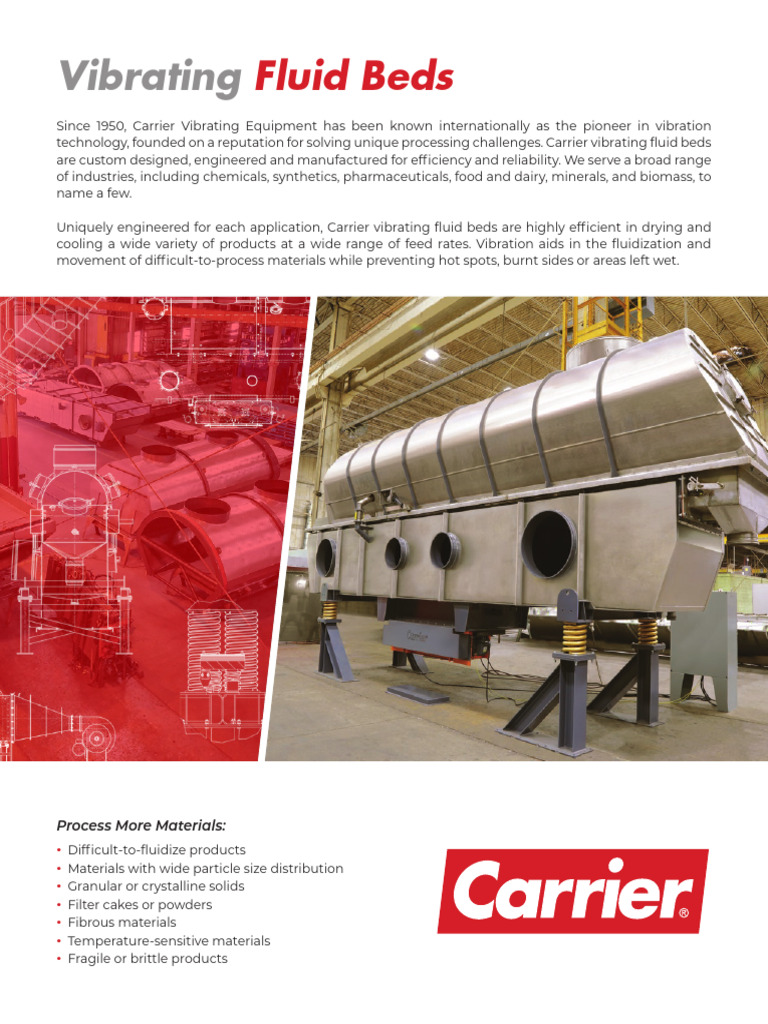 Vibrating Fluid Beds

Since 1950, Carrier Vibrating Equipment has been known internationally as the pioneer in vibration technology, founded on a reputation for solving unique processing challenges. Carrier vibrating fluid beds are custom designed, engineered and manufactured for efficiency and reliability. We serve a broad range of industries, including chemicals, synthetics, pharmaceuticals, food and dairy, minerals, and biomass, to name a few.

Uniquely engineered for each application, Carrier vibrating fluid beds are highly efficient in drying and cooling a wide variety of products at a wide range of feed rates. Vibration aids in the fluidization and movement of difficult-to-process materials while preventing hot spots, burnt sides or areas left wet.

Process More Materials:

• Difficult-to-fluidize products
• Materials with wide particle size distribution
• Granular or crystalline solids
• Filter cakes or powders
• Fibrous materials
• Temperature-sensitive materials
• Fragile or brittle products

Carrier®